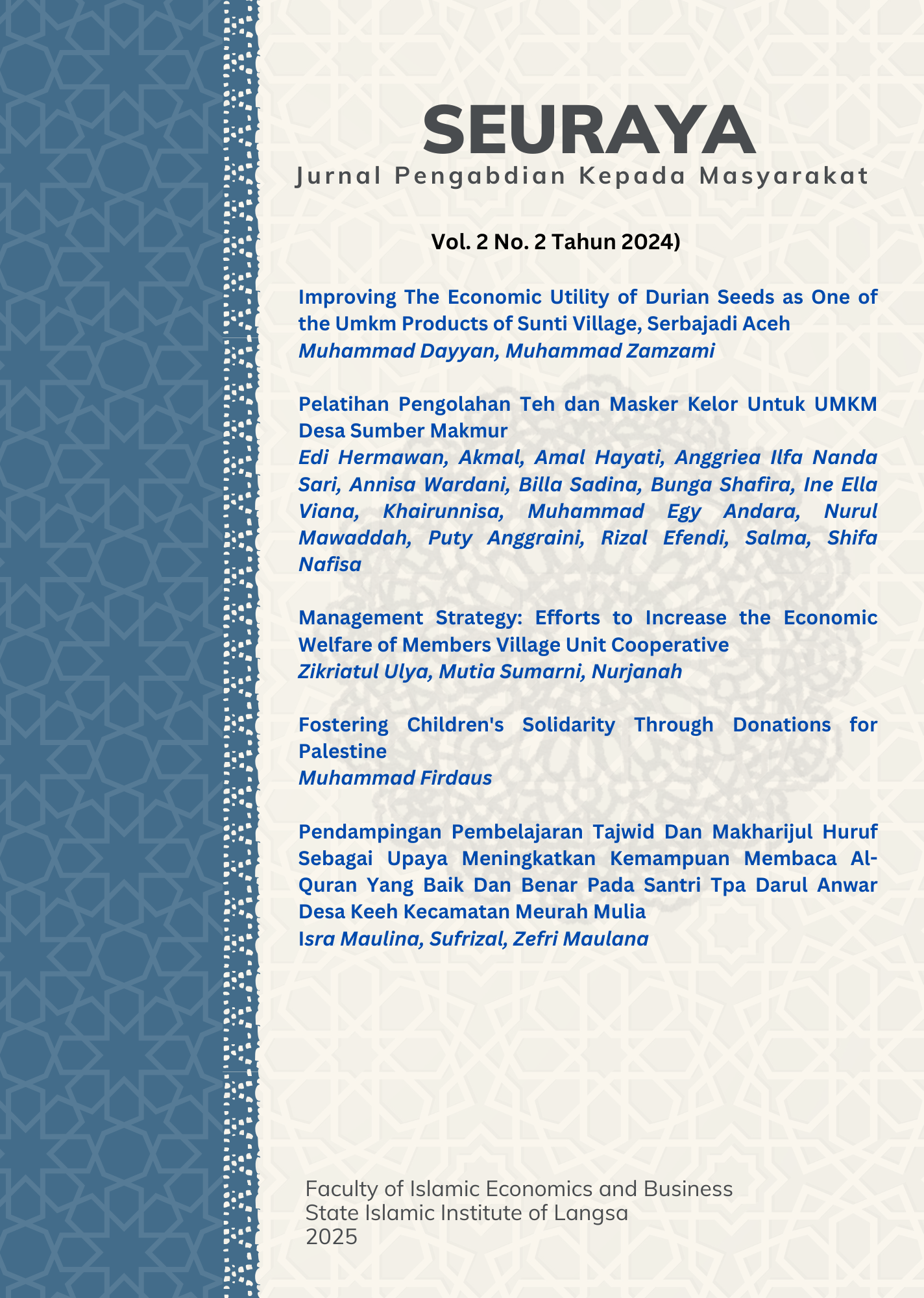 SEURAYA
Jurnal Pengabdian Kepada Masyarakat

Vol. 2 No. 2 Tahun 2024)

Improving The Economic Utility of Durian Seeds as One of the Umkm Products of Sunti Village, Serbajadi Aceh
Muhammad Dayyan, Muhammad Zamzami

Pelatihan Pengolahan Teh dan Masker Kelor Untuk UMKM Desa Sumber Makmur
Edi Hermawan, Akmal, Amal Hayati, Anggriea Ilfa Nanda Sari, Annisa Wardani, Billa Sadina, Bunga Shafira, Ine Ella Viana, Khairunnisa, Muhammad Egy Andara, Nurul Mawaddah, Puty Anggraini, Rizal Efendi, Salma, Shifa Nafisa

Management Strategy: Efforts to Increase the Economic Welfare of Members Village Unit Cooperative
Zikriatul Ulya, Mutia Sumarni, Nurjanah

Fostering Children's Solidarity Through Donations for Palestine
Muhammad Firdaus

Pendampingan Pembelajaran Tajwid Dan Makharijul Huruf Sebagai Upaya Meningkatkan Kemampuan Membaca Al-Quran Yang Baik Dan Benar Pada Santri Tpa Darul Anwar Desa Keeh Kecamatan Meurah Mulia
Isra Maulina, Sufrizal, Zefri Maulana

Faculty of Islamic Economics and Business
State Islamic Institute of Langsa
2025